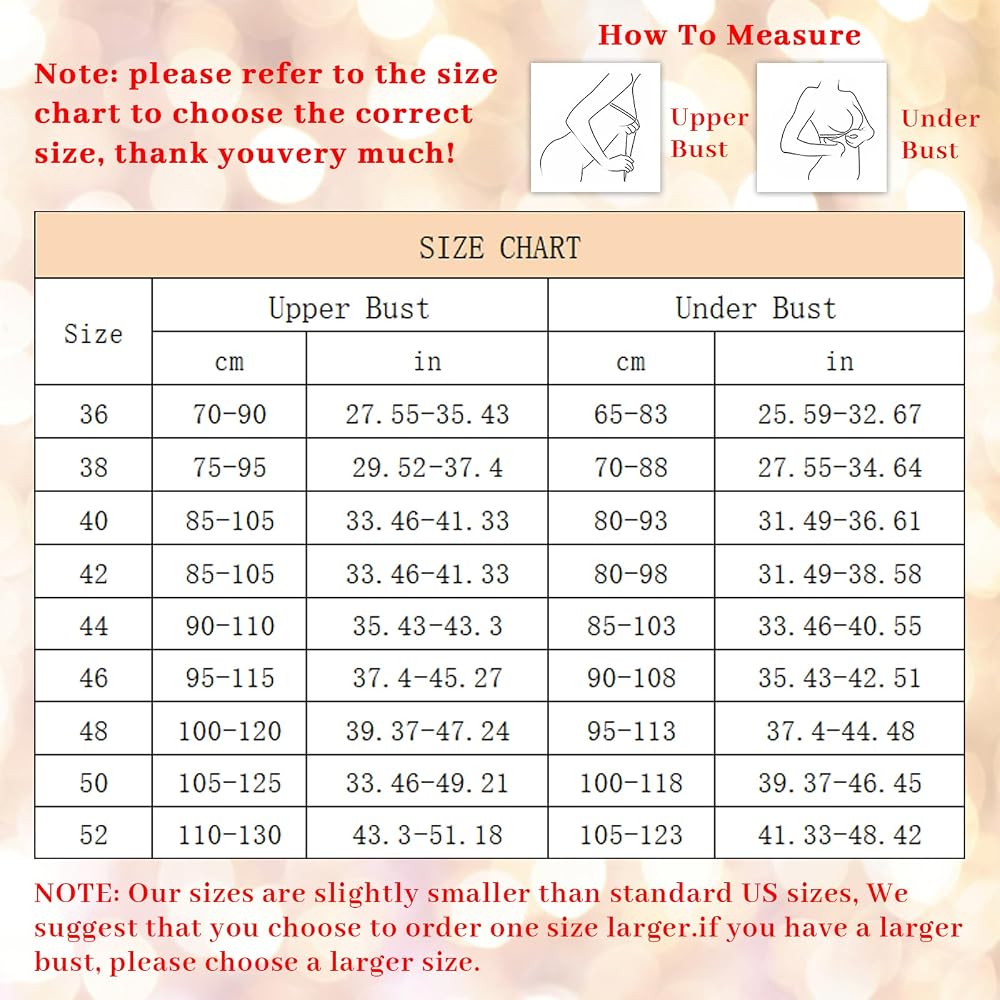 Note: please refer to the size chart to choose the correct size, thank youvery much!

How To Measure

Upper Bust

Under Bust

SIZE CHART

| Size | Upper Bust cm | Upper Bust in | Under Bust cm | Under Bust in |
|---|---|---|---|---|
| 36 | 70-90 | 27.55-35.43 | 65-83 | 25.59-32.67 |
| 38 | 75-95 | 29.52-37.4 | 70-88 | 27.55-34.64 |
| 40 | 85-105 | 33.46-41.33 | 80-93 | 31.49-36.61 |
| 42 | 85-105 | 33.46-41.33 | 80-98 | 31.49-38.58 |
| 44 | 90-110 | 35.43-43.3 | 85-103 | 33.46-40.55 |
| 46 | 95-115 | 37.4-45.27 | 90-108 | 35.43-42.51 |
| 48 | 100-120 | 39.37-47.24 | 95-113 | 37.4-44.48 |
| 50 | 105-125 | 33.46-49.21 | 100-118 | 39.37-46.45 |
| 52 | 110-130 | 43.3-51.18 | 105-123 | 41.33-48.42 |

NOTE: Our sizes are slightly smaller than standard US sizes, We suggest that you choose to order one size larger.if you have a larger bust, please choose a larger size.